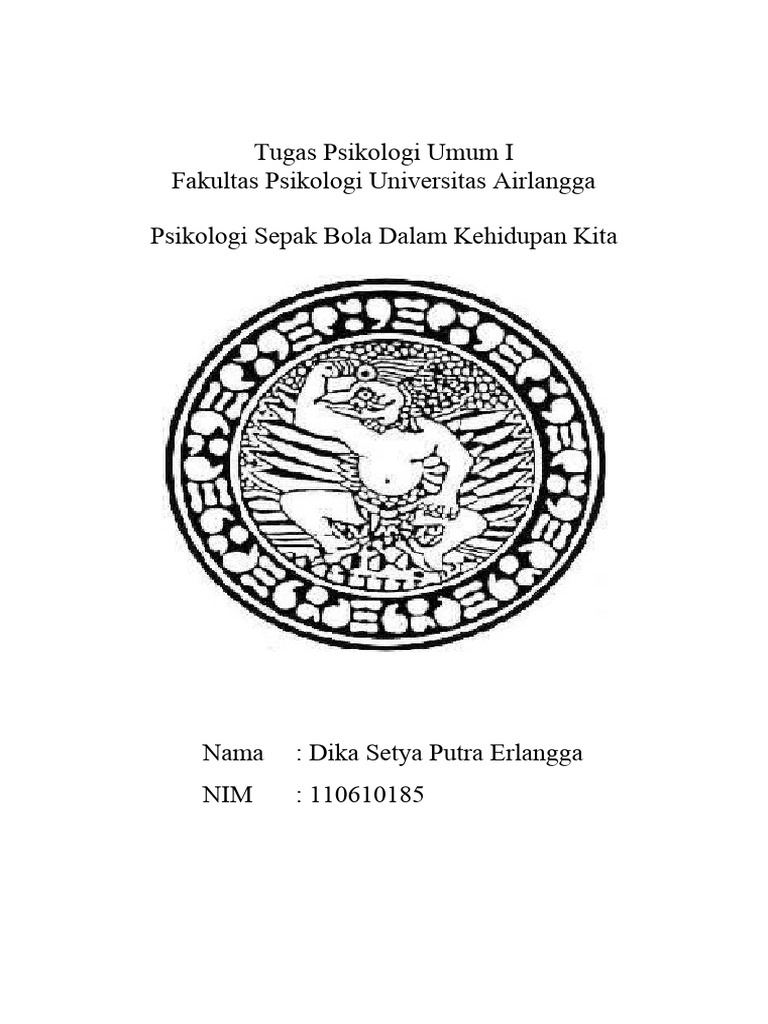 Tugas Psikologi Umum I
Fakultas Psikologi Universitas Airlangga

Psikologi Sepak Bola Dalam Kehidupan Kita

Nama : Dika Setya Putra Erlangga
NIM : 110610185